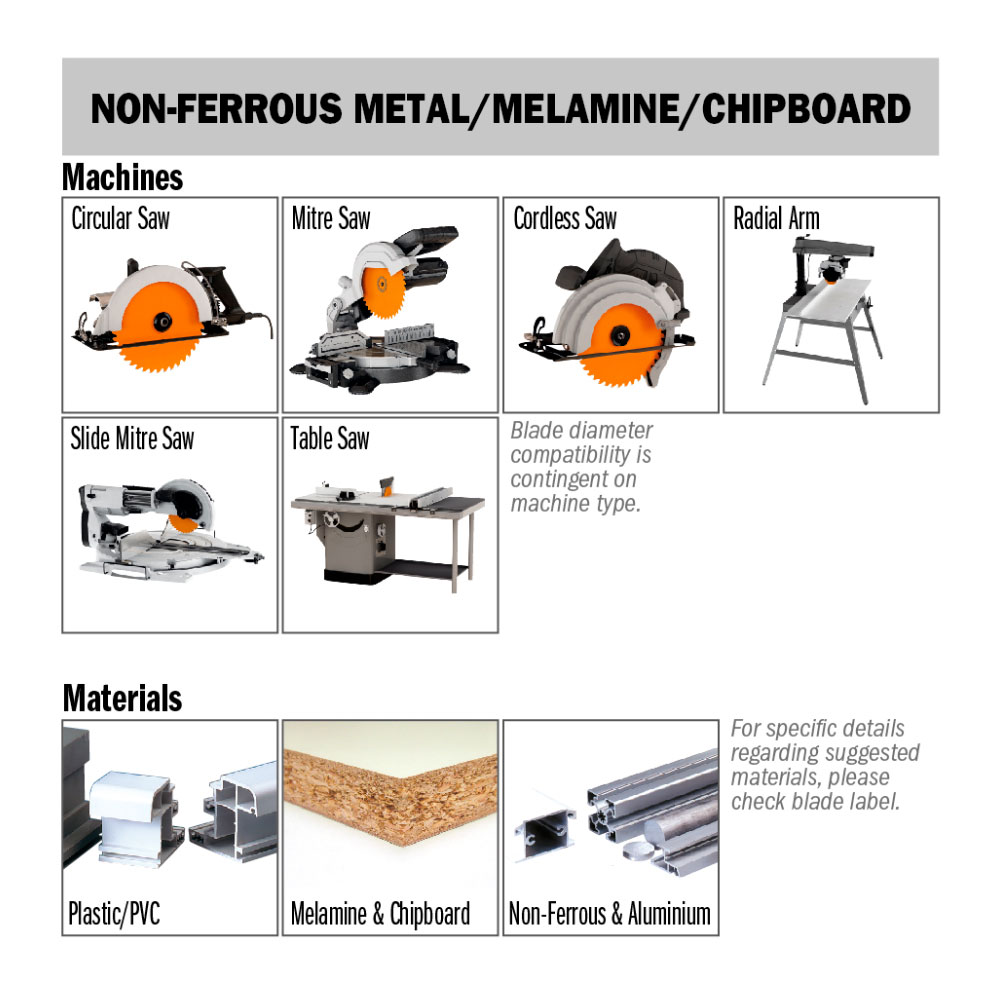 NON-FERROUS METAL/MELAMINE/CHIPBOARD

Machines

Circular Saw

Mitre Saw

Cordless Saw

Radial Arm

Slide Mitre Saw

Table Saw

Blade diameter compatibility is contingent on machine type.

Materials

Plastic/PVC

Melamine & Chipboard

Non-Ferrous & Aluminium

For specific details regarding suggested materials, please check blade label.